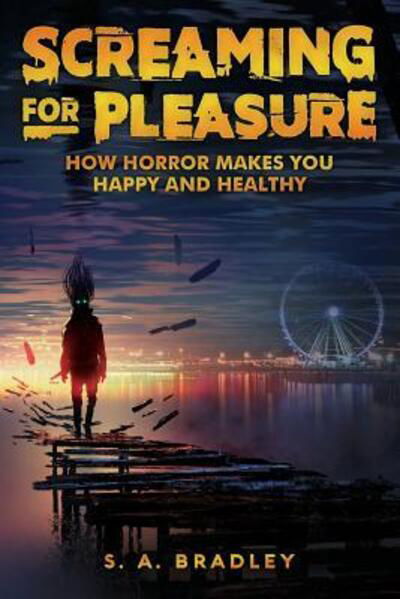 SCREAMING FOR PLEASURE

HOW HORROR MAKES YOU HAPPY AND HEALTHY

S. A. BRADLEY